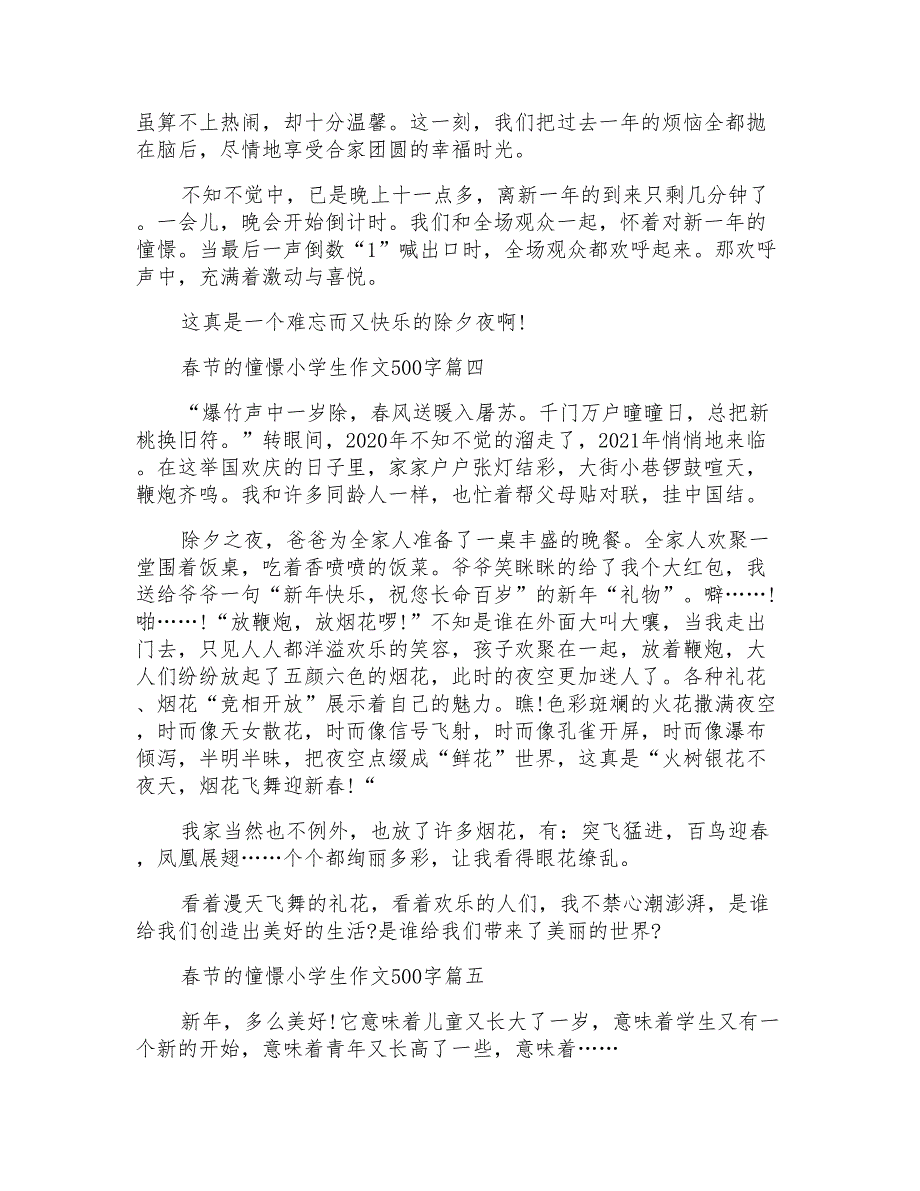 虽算不上热闹，却十分温馨。这一刻，我们把过去一年的烦恼全都抛在脑后，尽情地享受合家团圆的幸福时光。

不知不觉中，已是晚上十一点多，离新一年的到来只剩几分钟了。一会儿，晚会开始倒计时。我们和全场观众一起，怀着对新一年的憧憬。当最后一声倒数“1”喊出口时，全场观众都欢呼起来。那欢呼声中，充满着激动与喜悦。

这真是一个难忘而又快乐的除夕夜啊!

春节的憧憬小学生作文500字篇四

“爆竹声中一岁除，春风送暖入屠苏。千门万户曈曈日，总把新桃换旧符。”转眼间，2020年不知不觉的溜走了，2021年悄悄地来临。在这举国欢庆的日子里，家家户户张灯结彩，大街小巷锣鼓喧天，鞭炮齐鸣。我和许多同龄人一样，也忙着帮父母贴对联，挂中国结。

除夕之夜，爸爸为全家人准备了一桌丰盛的晚餐。全家人欢聚一堂围着饭桌，吃着香喷喷的饭菜。爷爷笑眯眯的给了我个大红包，我送给爷爷一句“新年快乐，祝您长命百岁”的新年“礼物”。噼……!啪……!“放鞭炮，放烟花啰!”不知是谁在外面大叫大嚷，当我走出门去，只见人人都洋溢欢乐的笑容，孩子欢聚在一起，放着鞭炮，大人们纷纷放起了五颜六色的烟花，此时的夜空更加迷人了。各种礼花、烟花“竞相开放”展示着自己的魅力。瞧!色彩斑斓的火花撒满夜空，时而像天女散花，时而像信号飞射，时而像孔雀开屏，时而像瀑布倾泻，半明半昧，把夜空点缀成“鲜花”世界，这真是“火树银花不夜天，烟花飞舞迎新春!“

我家当然也不例外，也放了许多烟花，有：突飞猛进，百鸟迎春，凤凰展翅……个个都绚丽多彩，让我看得眼花缭乱。

看着漫天飞舞的礼花，看着欢乐的人们，我不禁心潮澎湃，是谁给我们创造出美好的生活?是谁给我们带来了美丽的世界?

春节的憧憬小学生作文500字篇五

新年，多么美好!它意味着儿童又长大了一岁，意味着学生又有一个新的开始，意味着青年又长高了一些，意味着……